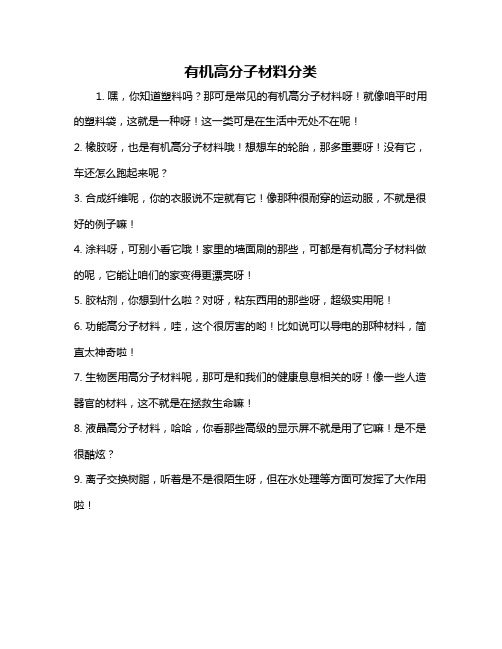 有机高分子材料分类

1. 嘿，你知道塑料吗？那可是常见的有机高分子材料呀！就像咱平时用的塑料袋，这就是一种呀！这一类可是在生活中无处不在呢！

2. 橡胶呀，也是有机高分子材料哦！想想车的轮胎，那多重要呀！没有它，车还怎么跑起来呢？

3. 合成纤维呢，你的衣服说不定就有它！像那种很耐穿的运动服，不就是很好的例子嘛！

4. 涂料呀，可别小看它哦！家里的墙面刷的那些，可都是有机高分子材料做的呢，它能让咱们的家变得更漂亮呀！

5. 胶粘剂，你想到什么啦？对呀，粘东西用的那些呀，超级实用呢！

6. 功能高分子材料，哇，这个很厉害的哟！比如说可以导电的那种材料，简直太神奇啦！

7. 生物医用高分子材料呢，那可是和我们的健康息息相关的呀！像一些人造器官的材料，这不就是在拯救生命嘛！

8. 液晶高分子材料，哈哈，你看那些高级的显示屏不就是用了它嘛！是不是很酷炫？

9. 离子交换树脂，听着是不是很陌生呀，但在水处理等方面可发挥了大作用啦！